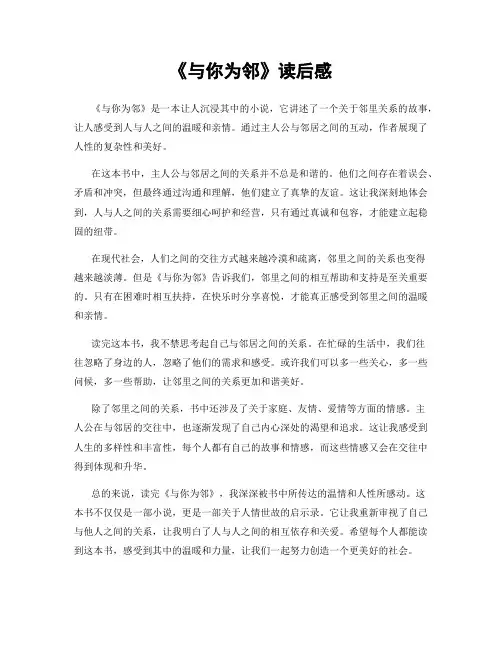 《与你为邻》读后感

《与你为邻》是一本让人沉浸其中的小说，它讲述了一个关于邻里关系的故事，让人感受到人与人之间的温暖和亲情。通过主人公与邻居之间的互动，作者展现了人性的复杂性和美好。

在这本书中，主人公与邻居之间的关系并不总是和谐的。他们之间存在着误会、矛盾和冲突，但最终通过沟通和理解，他们建立了真挚的友谊。这让我深刻地体会到，人与人之间的关系需要细心呵护和经营，只有通过真诚和包容，才能建立起稳固的纽带。

在现代社会，人们之间的交往方式越来越冷漠和疏离，邻里之间的关系也变得越来越淡薄。但是《与你为邻》告诉我们，邻里之间的相互帮助和支持是至关重要的。只有在困难时相互扶持，在快乐时分享喜悦，才能真正感受到邻里之间的温暖和亲情。

读完这本书，我不禁思考起自己与邻居之间的关系。在忙碌的生活中，我们往往忽略了身边的人，忽略了他们的需求和感受。或许我们可以多一些关心，多一些问候，多一些帮助，让邻里之间的关系更加和谐美好。

除了邻里之间的关系，书中还涉及了关于家庭、友情、爱情等方面的情感。主人公在与邻居的交往中，也逐渐发现了自己内心深处的渴望和追求。这让我感受到人生的多样性和丰富性，每个人都有自己的故事和情感，而这些情感又会在交往中得到体现和升华。

总的来说，读完《与你为邻》，我深深被书中所传达的温情和人性所感动。这本书不仅仅是一部小说，更是一部关于人情世故的启示录。它让我重新审视了自己与他人之间的关系，让我明白了人与人之间的相互依存和关爱。希望每个人都能读到这本书，感受到其中的温暖和力量，让我们一起努力创造一个更美好的社会。